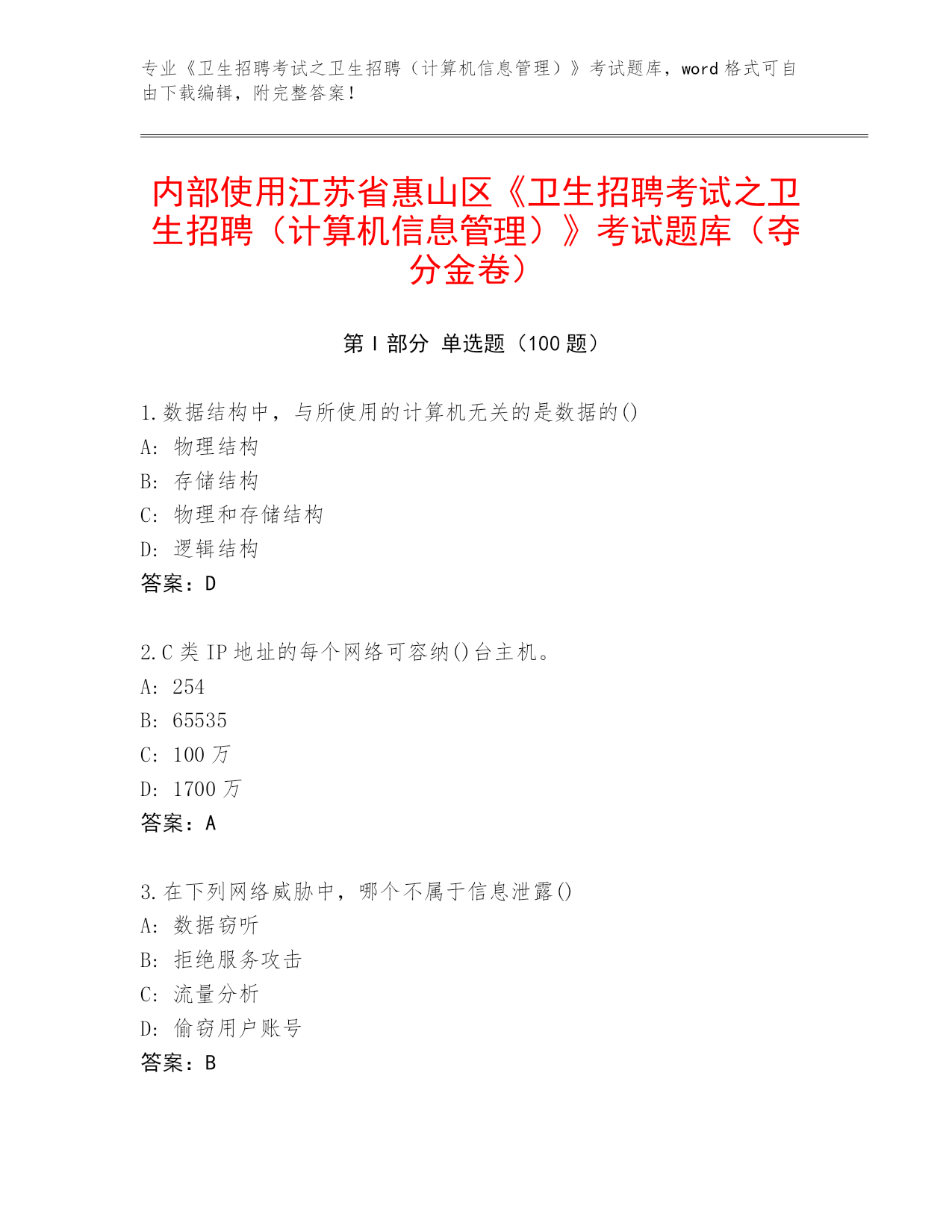 专业《卫生招聘考试之卫生招聘（计算机信息管理）》考试题库，word 格式可自由下载编辑，附完整答案！

内部使用江苏省惠山区《卫生招聘考试之卫生招聘（计算机信息管理）》考试题库（夺分金卷）

第 I 部分 单选题（100 题）

1.数据结构中，与所使用的计算机无关的是数据的()
A: 物理结构
B: 存储结构
C: 物理和存储结构
D: 逻辑结构
答案：D

2.C 类 IP 地址的每个网络可容纳()台主机。
A: 254
B: 65535
C: 100 万
D: 1700 万
答案：A

3.在下列网络威胁中，哪个不属于信息泄露()
A: 数据窃听
B: 拒绝服务攻击
C: 流量分析
D: 偷窃用户账号
答案：B